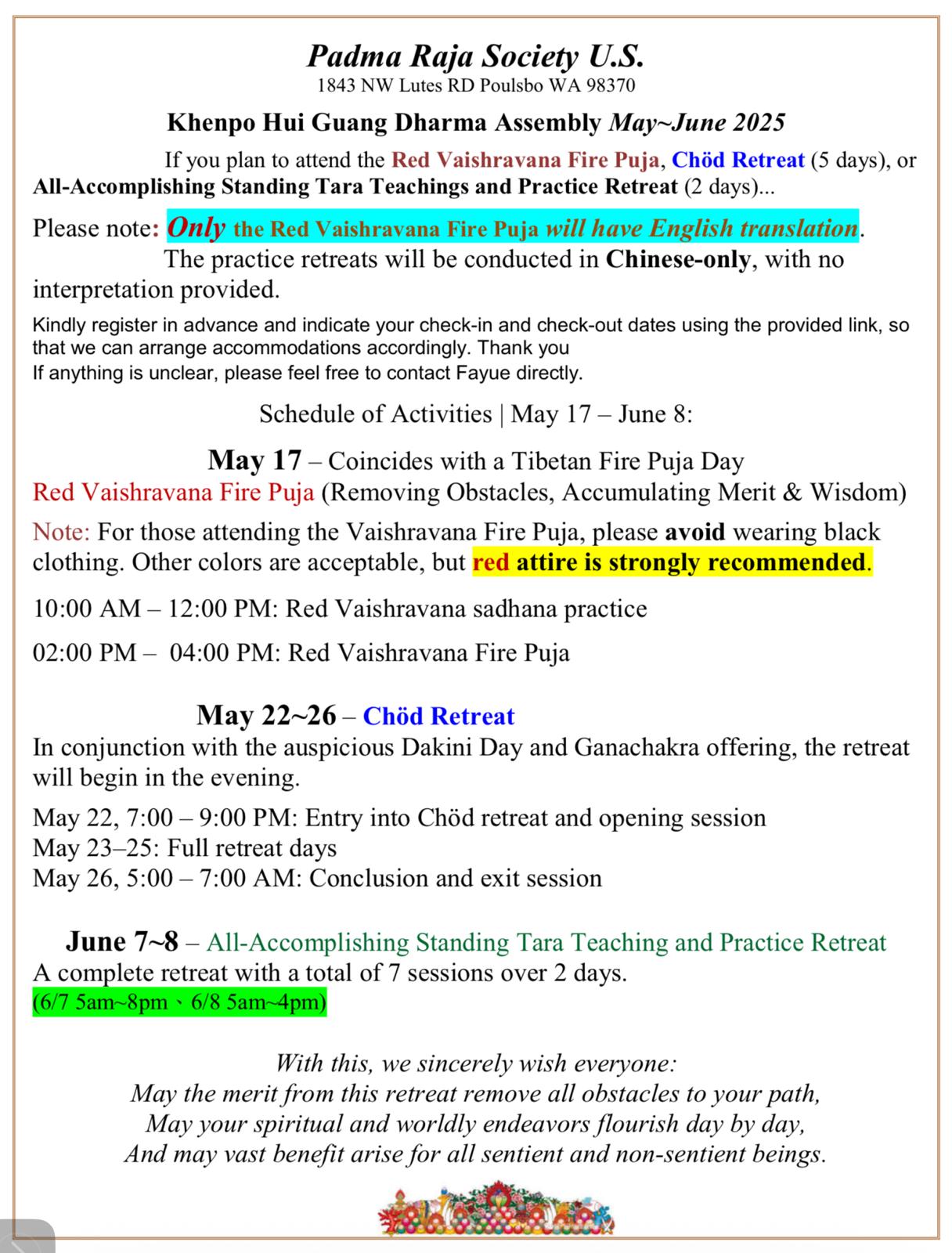 Padma Raja Society U.S.
1843 NW Lutes RD Poulsbo WA 98370

Khenpo Hui Guang Dharma Assembly May~June 2025

If you plan to attend the Red Vaishravana Fire Puja, Chöd Retreat (5 days), or All-Accomplishing Standing Tara Teachings and Practice Retreat (2 days)...

Please note: Only the Red Vaishravana Fire Puja will have English translation.

The practice retreats will be conducted in Chinese-only, with no interpretation provided.

Kindly register in advance and indicate your check-in and check-out dates using the provided link, so that we can arrange accommodations accordingly. Thank you
If anything is unclear, please feel free to contact Fayue directly.

Schedule of Activities | May 17 – June 8:

May 17 – Coincides with a Tibetan Fire Puja Day
Red Vaishravana Fire Puja (Removing Obstacles, Accumulating Merit & Wisdom)

Note: For those attending the Vaishravana Fire Puja, please avoid wearing black clothing. Other colors are acceptable, but red attire is strongly recommended.

10:00 AM – 12:00 PM: Red Vaishravana sadhana practice

02:00 PM – 04:00 PM: Red Vaishravana Fire Puja

May 22~26 – Chöd Retreat
In conjunction with the auspicious Dakini Day and Ganachakra offering, the retreat will begin in the evening.

May 22, 7:00 – 9:00 PM: Entry into Chöd retreat and opening session
May 23–25: Full retreat days
May 26, 5:00 – 7:00 AM: Conclusion and exit session

June 7~8 – All-Accomplishing Standing Tara Teaching and Practice Retreat
A complete retreat with a total of 7 sessions over 2 days.
(6/7 5am~8pm、6/8 5am~4pm)

With this, we sincerely wish everyone:
May the merit from this retreat remove all obstacles to your path,
May your spiritual and worldly endeavors flourish day by day,
And may vast benefit arise for all sentient and non-sentient beings.